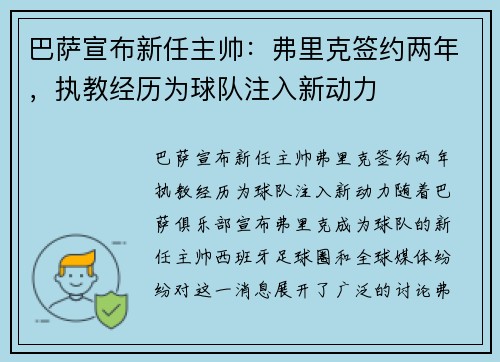 巴萨宣布新任主帅：弗里克签约两年，执教经历为球队注入新动力

巴萨宣布新任主帅弗里克签约两年执教经历为球队注入新动力随着巴萨俱乐部宣布弗里克成为球队的新任主帅西班牙足球圈和全球媒体纷纷对这一消息展开了广泛的讨论弗